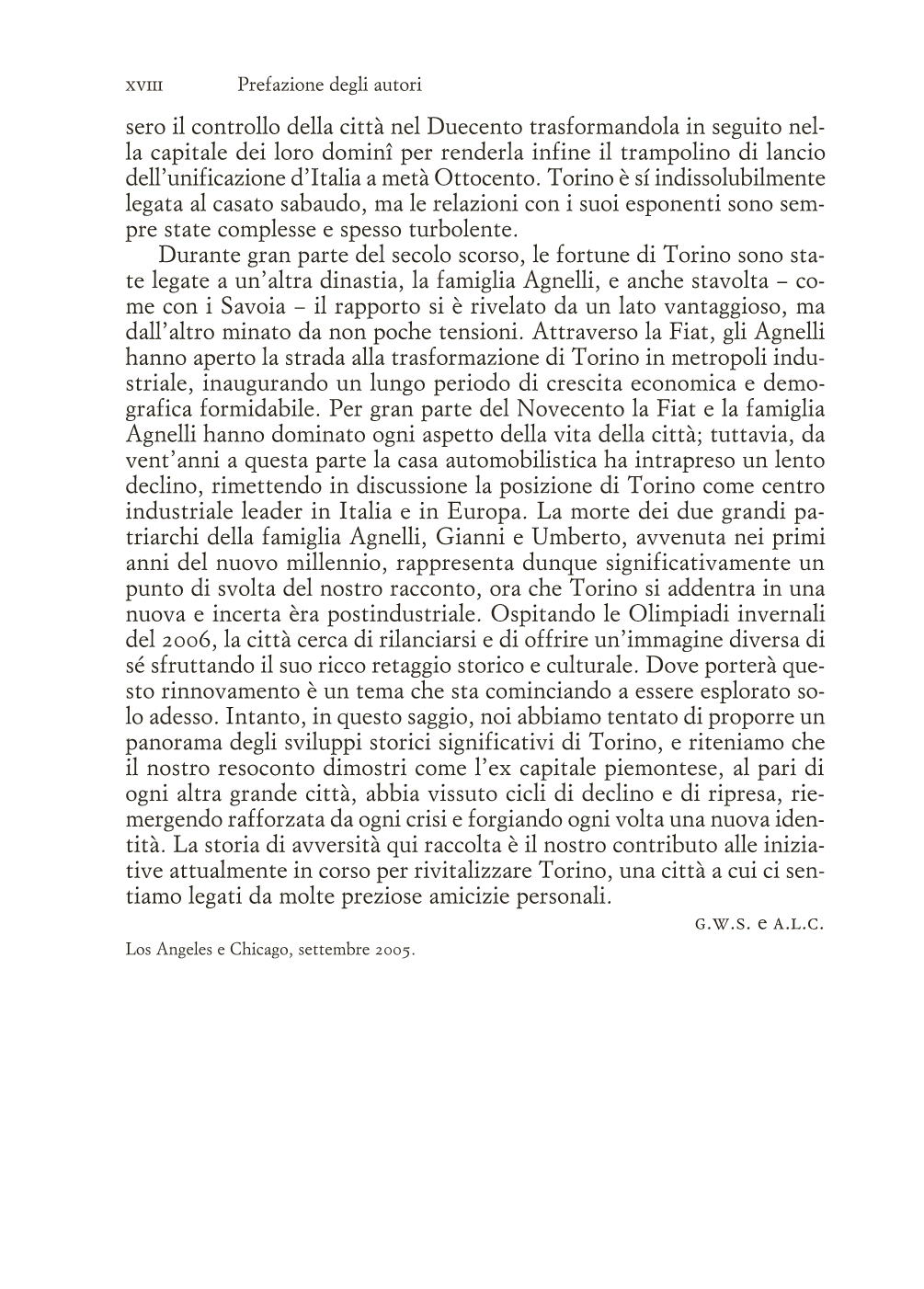 XVIII Prefazione degli autori

sero il controllo della città nel Duecento trasformandola in seguito nella capitale dei loro dominî per renderla infine il trampolino di lancio dell'unificazione d'Italia a metà Ottocento. Torino è sí indissolubilmente legata al casato sabaudo, ma le relazioni con i suoi esponenti sono sempre state complesse e spesso turbolente.

Durante gran parte del secolo scorso, le fortune di Torino sono state legate a un'altra dinastia, la famiglia Agnelli, e anche stavolta – come con i Savoia – il rapporto si è rivelato da un lato vantaggioso, ma dall'altro minato da non poche tensioni. Attraverso la Fiat, gli Agnelli hanno aperto la strada alla trasformazione di Torino in metropoli industriale, inaugurando un lungo periodo di crescita economica e demografica formidabile. Per gran parte del Novecento la Fiat e la famiglia Agnelli hanno dominato ogni aspetto della vita della città; tuttavia, da vent'anni a questa parte la casa automobilistica ha intrapreso un lento declino, rimettendo in discussione la posizione di Torino come centro industriale leader in Italia e in Europa. La morte dei due grandi patriarchi della famiglia Agnelli, Gianni e Umberto, avvenuta nei primi anni del nuovo millennio, rappresenta dunque significativamente un punto di svolta del nostro racconto, ora che Torino si addentra in una nuova e incerta èra postindustriale. Ospitando le Olimpiadi invernali del 2006, la città cerca di rilanciarsi e di offrire un'immagine diversa di sé sfruttando il suo ricco retaggio storico e culturale. Dove porterà questo rinnovamento è un tema che sta cominciando a essere esplorato solo adesso. Intanto, in questo saggio, noi abbiamo tentato di proporre un panorama degli sviluppi storici significativi di Torino, e riteniamo che il nostro resoconto dimostri come l'ex capitale piemontese, al pari di ogni altra grande città, abbia vissuto cicli di declino e di ripresa, riemergendo rafforzata da ogni crisi e forgiando ogni volta una nuova identità. La storia di avversità qui raccolta è il nostro contributo alle iniziative attualmente in corso per rivitalizzare Torino, una città a cui ci sentiamo legati da molte preziose amicizie personali.

G.W.S. e A.L.C.

Los Angeles e Chicago, settembre 2005.